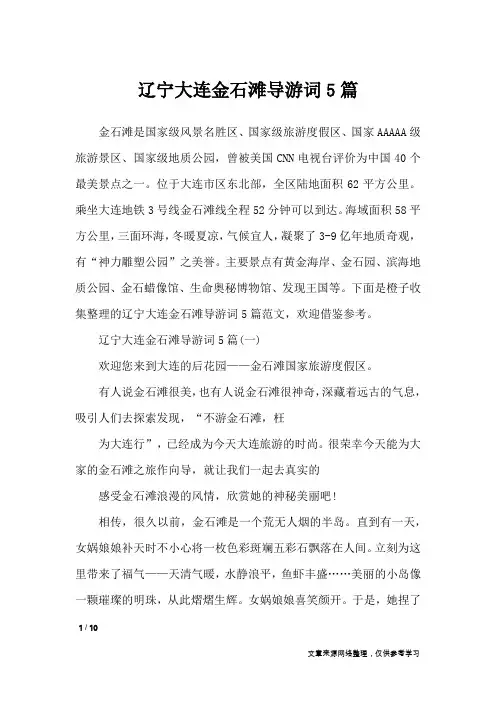 辽宁大连金石滩导游词5篇

金石滩是国家级风景名胜区、国家级旅游度假区、国家AAAAA级旅游景区、国家级地质公园，曾被美国CNN电视台评价为中国40个最美景点之一。位于大连市区东北部，全区陆地面积62平方公里。乘坐大连地铁3号线金石滩线全程52分钟可以到达。海域面积58平方公里，三面环海，冬暖夏凉，气候宜人，凝聚了3-9亿年地质奇观，有“神力雕塑公园”之美誉。主要景点有黄金海岸、金石园、滨海地质公园、金石蜡像馆、生命奥秘博物馆、发现王国等。下面是橙子收集整理的辽宁大连金石滩导游词5篇范文，欢迎借鉴参考。

辽宁大连金石滩导游词5篇(一)

欢迎您来到大连的后花园——金石滩国家旅游度假区。

有人说金石滩很美，也有人说金石滩很神奇，深藏着远古的气息，吸引人们去探索发现，“不游金石滩，枉

为大连行”，已经成为今天大连旅游的时尚。很荣幸今天能为大家的金石滩之旅作向导，就让我们一起去真实的

感受金石滩浪漫的风情，欣赏她的神秘美丽吧！

相传，很久以前，金石滩是一个荒无人烟的半岛。直到有一天，女娲娘娘补天时不小心将一枚色彩斑斓五彩石飘落在人间。立刻为这里带来了福气——天清气暖，水静浪平，鱼虾丰盛……美丽的小岛像一颗璀璨的明珠，从此熠熠生辉。女娲娘娘喜笑颜开。于是，她捏了

1 / 10

文章来源网络整理，仅供参考学习